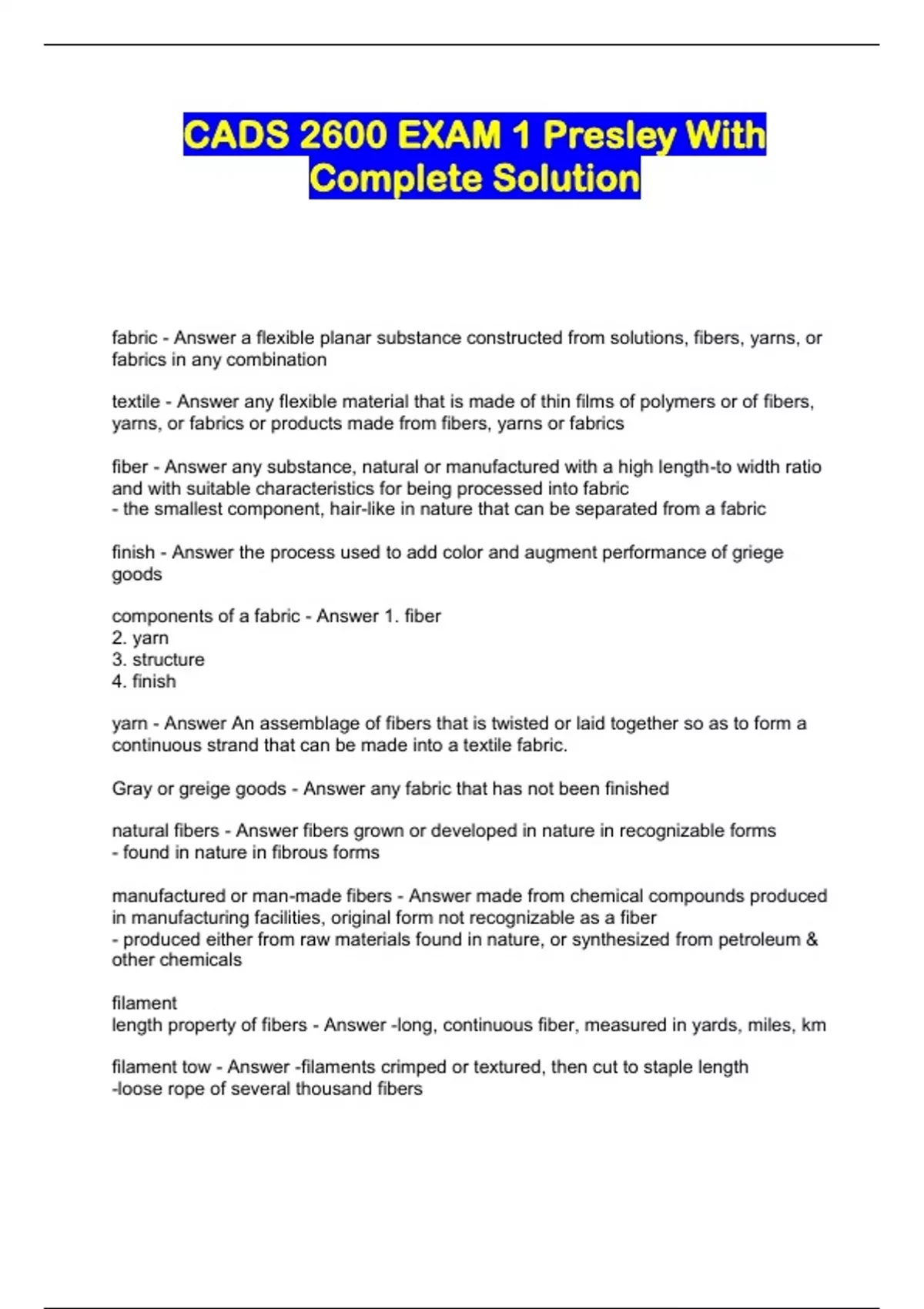 CADS 2600 EXAM 1 Presley With Complete Solution

fabric - Answer a flexible planar substance constructed from solutions, fibers, yarns, or fabrics in any combination

textile - Answer any flexible material that is made of thin films of polymers or of fibers, yarns, or fabrics or products made from fibers, yarns or fabrics

fiber - Answer any substance, natural or manufactured with a high length-to width ratio and with suitable characteristics for being processed into fabric
- the smallest component, hair-like in nature that can be separated from a fabric

finish - Answer the process used to add color and augment performance of griege goods

components of a fabric - Answer 1. fiber
2. yarn
3. structure
4. finish

yarn - Answer An assemblage of fibers that is twisted or laid together so as to form a continuous strand that can be made into a textile fabric.

Gray or greige goods - Answer any fabric that has not been finished

natural fibers - Answer fibers grown or developed in nature in recognizable forms
- found in nature in fibrous forms

manufactured or man-made fibers - Answer made from chemical compounds produced in manufacturing facilities, original form not recognizable as a fiber
- produced either from raw materials found in nature, or synthesized from petroleum & other chemicals

filament
length property of fibers - Answer -long, continuous fiber, measured in yards, miles, km

filament tow - Answer -filaments crimped or textured, then cut to staple length
-loose rope of several thousand fibers